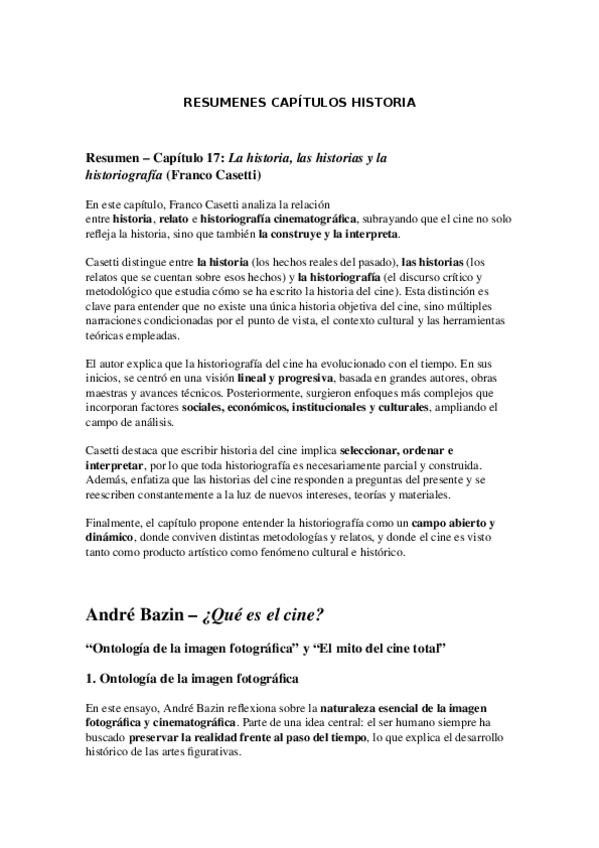 RESUMENES CAPÍTULOS HISTORIA

Resumen – Capítulo 17: La historia, las historias y la historiografía (Franco Casetti)

En este capítulo, Franco Casetti analiza la relación entre historia, relato e historiografía cinematográfica, subrayando que el cine no solo refleja la historia, sino que también la construye y la interpreta.

Casetti distingue entre la historia (los hechos reales del pasado), las historias (los relatos que se cuentan sobre esos hechos) y la historiografía (el discurso crítico y metodológico que estudia cómo se ha escrito la historia del cine). Esta distinción es clave para entender que no existe una única historia objetiva del cine, sino múltiples narraciones condicionadas por el punto de vista, el contexto cultural y las herramientas teóricas empleadas.

El autor explica que la historiografía del cine ha evolucionado con el tiempo. En sus inicios, se centró en una visión lineal y progresiva, basada en grandes autores, obras maestras y avances técnicos. Posteriormente, surgieron enfoques más complejos que incorporan factores sociales, económicos, institucionales y culturales, ampliando el campo de análisis.

Casetti destaca que escribir historia del cine implica seleccionar, ordenar e interpretar, por lo que toda historiografía es necesariamente parcial y construida. Además, enfatiza que las historias del cine responden a preguntas del presente y se reescriben constantemente a la luz de nuevos intereses, teorías y materiales.

Finalmente, el capítulo propone entender la historiografía como un campo abierto y dinámico, donde conviven distintas metodologías y relatos, y donde el cine es visto tanto como producto artístico como fenómeno cultural e histórico.

André Bazin – ¿Qué es el cine?

“Ontología de la imagen fotográfica” y “El mito del cine total”

1. Ontología de la imagen fotográfica

En este ensayo, André Bazin reflexiona sobre la naturaleza esencial de la imagen fotográfica y cinematográfica. Parte de una idea central: el ser humano siempre ha buscado preservar la realidad frente al paso del tiempo, lo que explica el desarrollo histórico de las artes figurativas.